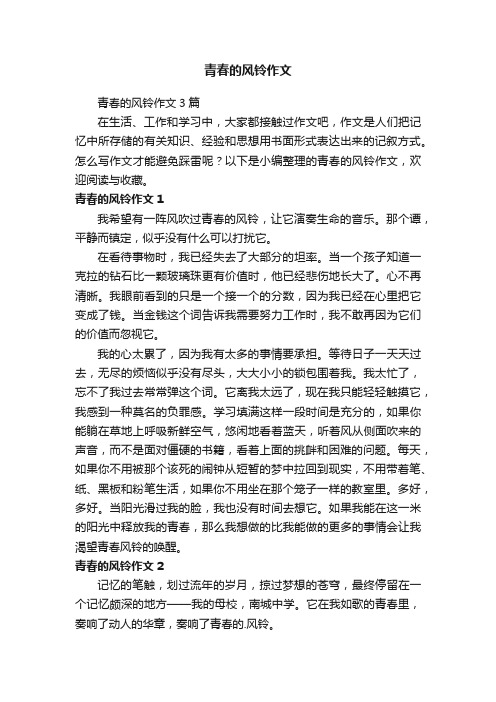 青春的风铃作文

青春的风铃作文 3 篇

在生活、工作和学习中，大家都接触过作文吧，作文是人们把记忆中所存储的有关知识、经验和思想用书面形式表达出来的记叙方式。怎么写作文才能避免踩雷呢？以下是小编整理的青春的风铃作文，欢迎阅读与收藏。

青春的风铃作文 1

我希望有一阵风吹过青春的风铃，让它演奏生命的音乐。那个谭，平静而镇定，似乎没有什么可以打扰它。

在看待事物时，我已经失去了大部分的坦率。当一个孩子知道一克拉的钻石比一颗玻璃珠更有价值时，他已经悲伤地长大了。心不再清晰。我眼前看到的只是一个接一个的分数，因为我已经在心里把它变成了钱。当金钱这个词告诉我需要努力工作时，我不敢再因为它们的价值而忽视它。

我的心太累了，因为我有太多的事情要承担。等待日子一天天过去，无尽的烦恼似乎没有尽头，大大小小的锁包围着我。我太忙了，忘不了我过去常常弹这个词。它离我太远了，现在我只能轻轻触摸它，我感到一种莫名的负罪感。学习填满这样一段时间是充分的，如果你能躺在草地上呼吸新鲜空气，悠闲地看着蓝天，听着风从侧面吹来的声音，而不是面对僵硬的书籍，看着上面的挑衅和困难的问题。每天，如果你不用被那个该死的闹钟从短暂的梦中拉回到现实，不用带着笔、纸、黑板和粉笔生活，如果你不用坐在那个笼子一样的教室里。多好，多好。当阳光滑过我的脸，我也没有时间去想它。如果我能在这一米的阳光中释放我的青春，那么我想做的比我能做的更多的事情会让我渴望青春风铃的唤醒。

青春的风铃作文 2

记忆的笔触，划过流年的岁月，掠过梦想的苍穹，最终停留在一个记忆颇深的地方——我的母校，南城中学。它在我如歌的青春里，奏响了动人的华章，奏响了青春的.风铃。